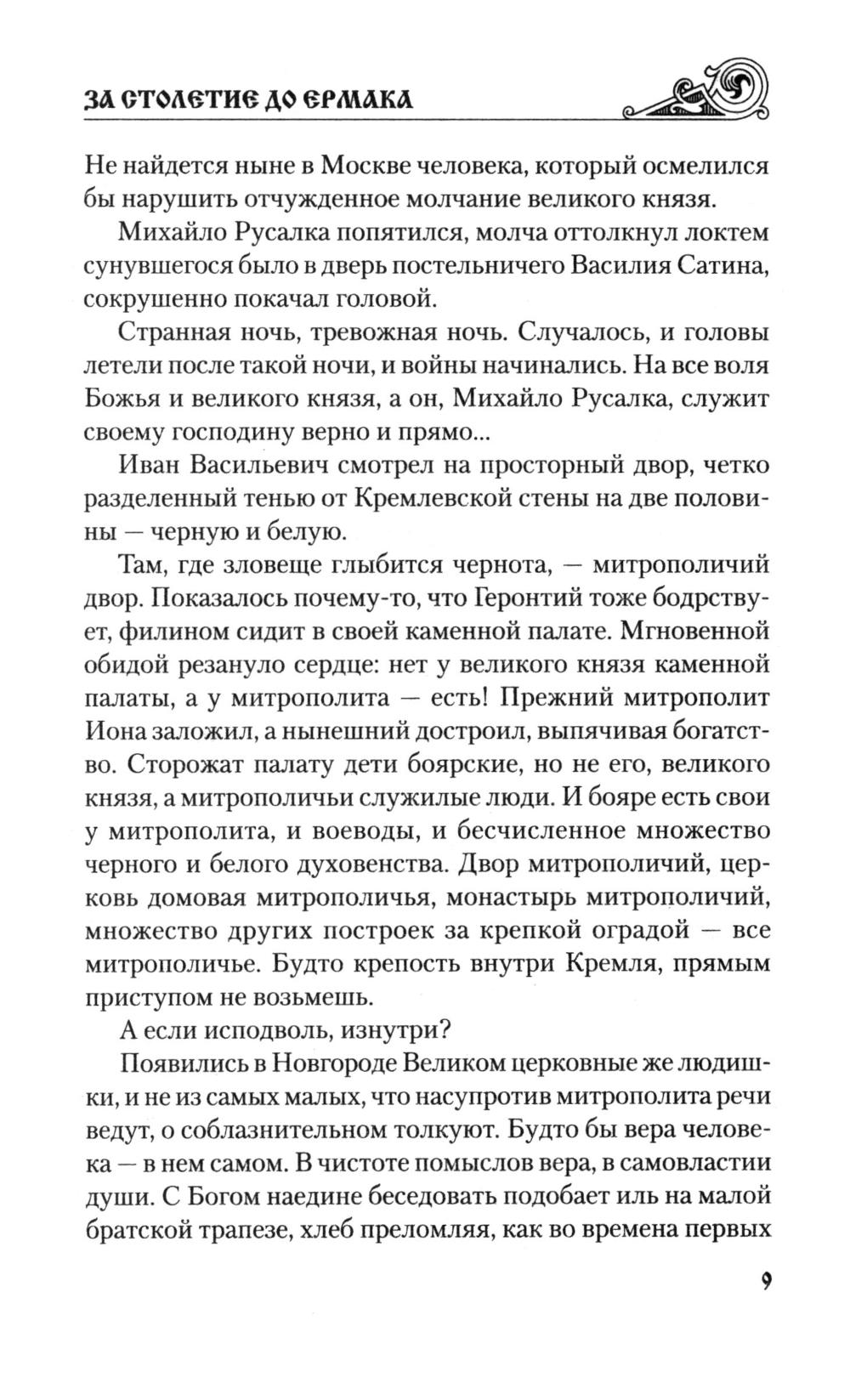 ЗА СТОЛЕТИЕ ДО ЕРМАКА

Не найдется ныне в Москве человека, который осмелился бы нарушить отчужденное молчание великого князя.

Михайло Русалка попятился, молча оттолкнул локтем сунувшегося было в дверь постельничего Василия Сатина, сокрушенно покачал головой.

Странная ночь, тревожная ночь. Случалось, и головы летели после такой ночи, и войны начинались. На все воля Божья и великого князя, а он, Михайло Русалка, служит своему господину верно и прямо...

Иван Васильевич смотрел на просторный двор, четко разделенный тенью от Кремлевской стены на две половины — черную и белую.

Там, где зловеще глыбится чернота, — митрополичий двор. Показалось почему-то, что Геронтий тоже бодрствует, филином сидит в своей каменной палате. Мгновенной обидой резануло сердце: нет у великого князя каменной палаты, а у митрополита — есть! Прежний митрополит Иона заложил, а нынешний достроил, выпячивая богатство. Сторожат палату дети боярские, но не его, великого князя, а митрополичьи служилые люди. И бояре есть свои у митрополита, и воеводы, и бесчисленное множество черного и белого духовенства. Двор митрополичий, церковь домовая митрополичья, монастырь митрополичий, множество других построек за крепкой оградой — все митрополичье. Будто крепость внутри Кремля, прямым приступом не возьмешь.

А если исподволь, изнутри?

Появились в Новгороде Великом церковные же людишки, и не из самых малых, что насупротив митрополита речи ведут, о соблазнительном толкуют. Будто бы вера человека — в нем самом. В чистоте помыслов вера, в самовластии души. С Богом наедине беседовать подобает иль на малой братской трапезе, хлеб преломляя, как во времена первых

9